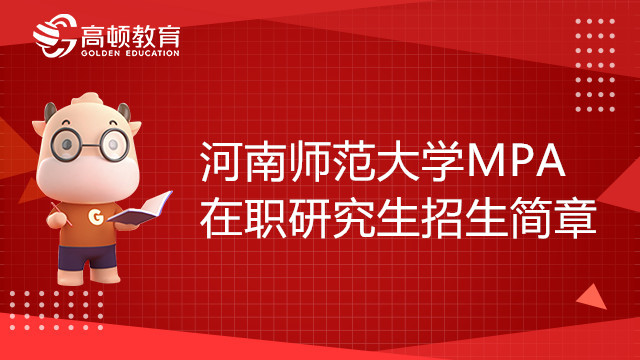 高顿教育
GOLDEN EDUCATION

G

河南师范大学MPA
在职研究生招生简章